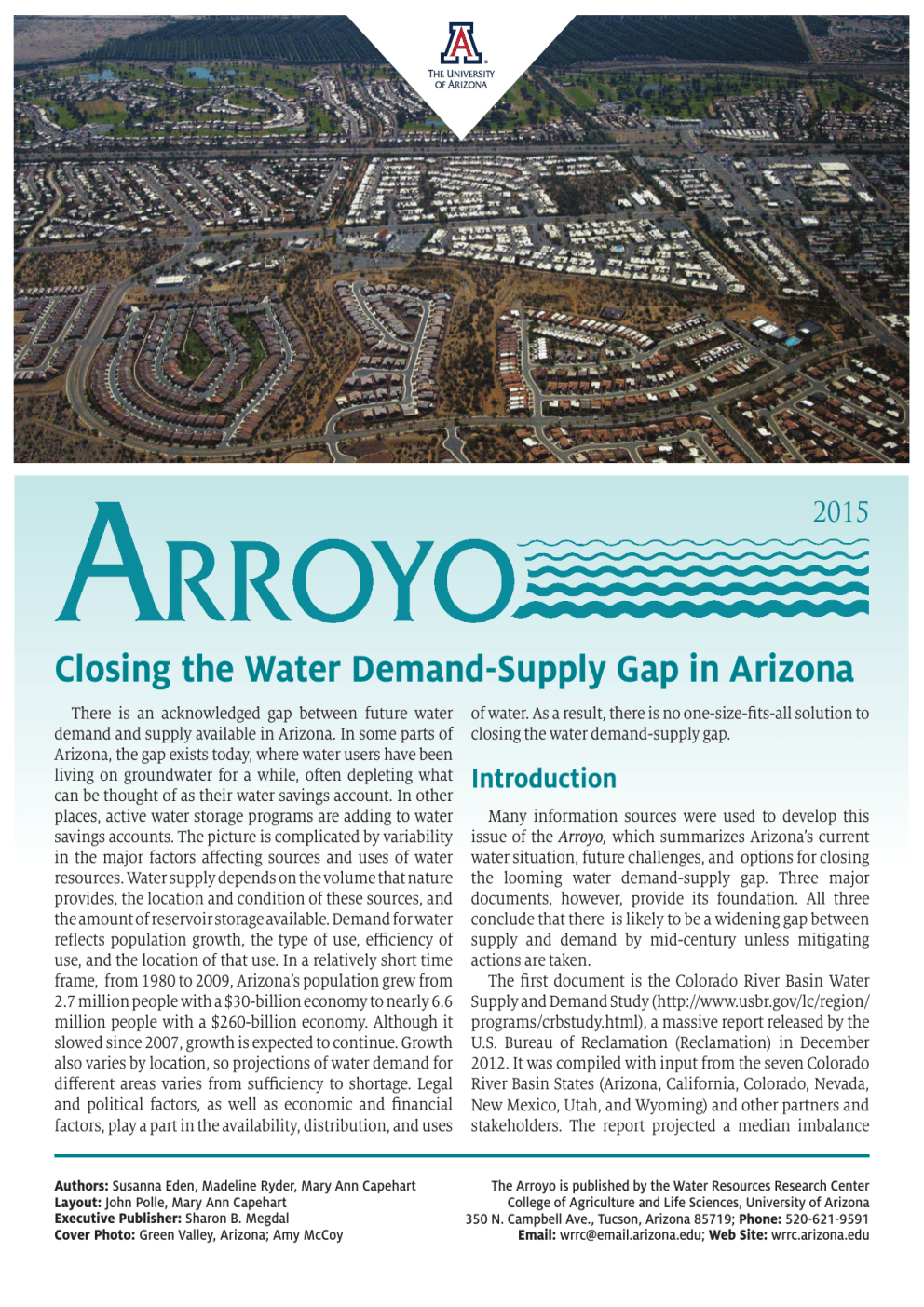 THE UNIVERSITY OF ARIZONA

2015

ARROYO

Closing the Water Demand-Supply Gap in Arizona

There is an acknowledged gap between future water demand and supply available in Arizona. In some parts of Arizona, the gap exists today, where water users have been living on groundwater for a while, often depleting what can be thought of as their water savings account. In other places, active water storage programs are adding to water savings accounts. The picture is complicated by variability in the major factors affecting sources and uses of water resources. Water supply depends on the volume that nature provides, the location and condition of these sources, and the amount of reservoir storage available. Demand for water reflects population growth, the type of use, efficiency of use, and the location of that use. In a relatively short time frame, from 1980 to 2009, Arizona's population grew from 2.7 million people with a $30-billion economy to nearly 6.6 million people with a $260-billion economy. Although it slowed since 2007, growth is expected to continue. Growth also varies by location, so projections of water demand for different areas varies from sufficiency to shortage. Legal and political factors, as well as economic and financial factors, play a part in the availability, distribution, and uses of water. As a result, there is no one-size-fits-all solution to closing the water demand-supply gap.

Introduction

Many information sources were used to develop this issue of the Arroyo, which summarizes Arizona's current water situation, future challenges, and options for closing the looming water demand-supply gap. Three major documents, however, provide its foundation. All three conclude that there is likely to be a widening gap between supply and demand by mid-century unless mitigating actions are taken.

The first document is the Colorado River Basin Water Supply and Demand Study (http://www.usbr.gov/lc/region/programs/crbstudy.html), a massive report released by the U.S. Bureau of Reclamation (Reclamation) in December 2012. It was compiled with input from the seven Colorado River Basin States (Arizona, California, Colorado, Nevada, New Mexico, Utah, and Wyoming) and other partners and stakeholders. The report projected a median imbalance

Authors: Susanna Eden, Madeline Ryder, Mary Ann Capehart
Layout: John Polle, Mary Ann Capehart
Executive Publisher: Sharon B. Megdal
Cover Photo: Green Valley, Arizona; Amy McCoy

The Arroyo is published by the Water Resources Research Center
College of Agriculture and Life Sciences, University of Arizona
350 N. Campbell Ave., Tucson, Arizona 85719; Phone: 520-621-9591
Email: wrrc@email.arizona.edu; Web Site: wrrc.arizona.edu